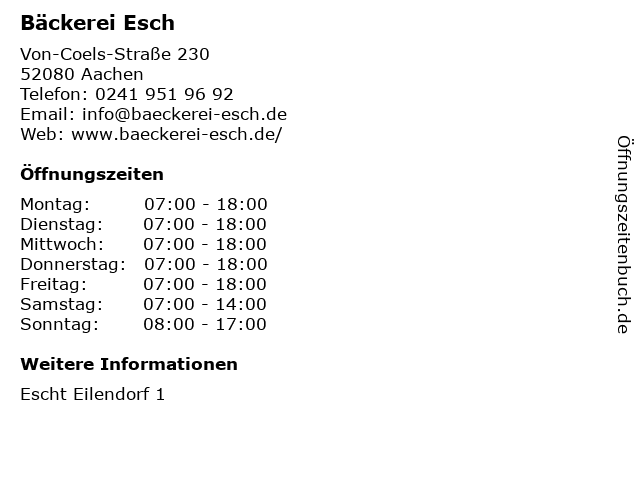 Bäckerei Esch

Von-Coels-Straße 230
52080 Aachen
Telefon: 0241 951 96 92
Email: info@baeckerei-esch.de
Web: www.baeckerei-esch.de/

Öffnungszeiten

Montag: 07:00 - 18:00
Dienstag: 07:00 - 18:00
Mittwoch: 07:00 - 18:00
Donnerstag: 07:00 - 18:00
Freitag: 07:00 - 18:00
Samstag: 07:00 - 14:00
Sonntag: 08:00 - 17:00

Weitere Informationen

Escht Eilendorf 1

Öffnungszeitenbuch.de